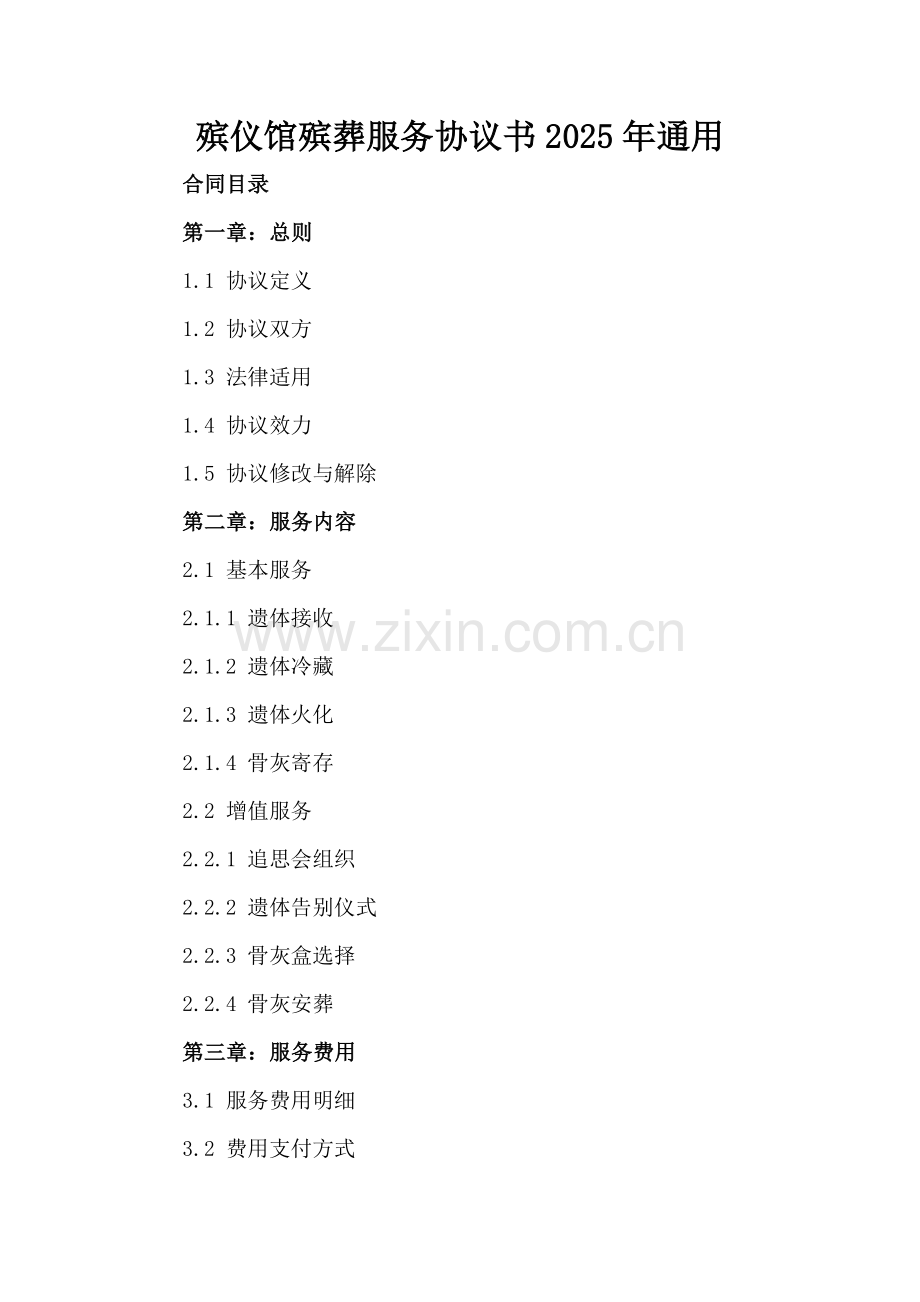 殡仪馆殡葬服务协议书2025年通用

合同目录

第一章：总则

1.1 协议定义

1.2 协议双方

1.3 法律适用

1.4 协议效力

1.5 协议修改与解除

第二章：服务内容

2.1 基本服务

2.1.1 遗体接收

2.1.2 遗体冷藏

2.1.3 遗体火化

2.1.4 骨灰寄存

2.2 增值服务

2.2.1 追思会组织

2.2.2 遗体告别仪式

2.2.3 骨灰盒选择

2.2.4 骨灰安葬

第三章：服务费用

3.1 服务费用明细

3.2 费用支付方式

www.zixin.com.cn